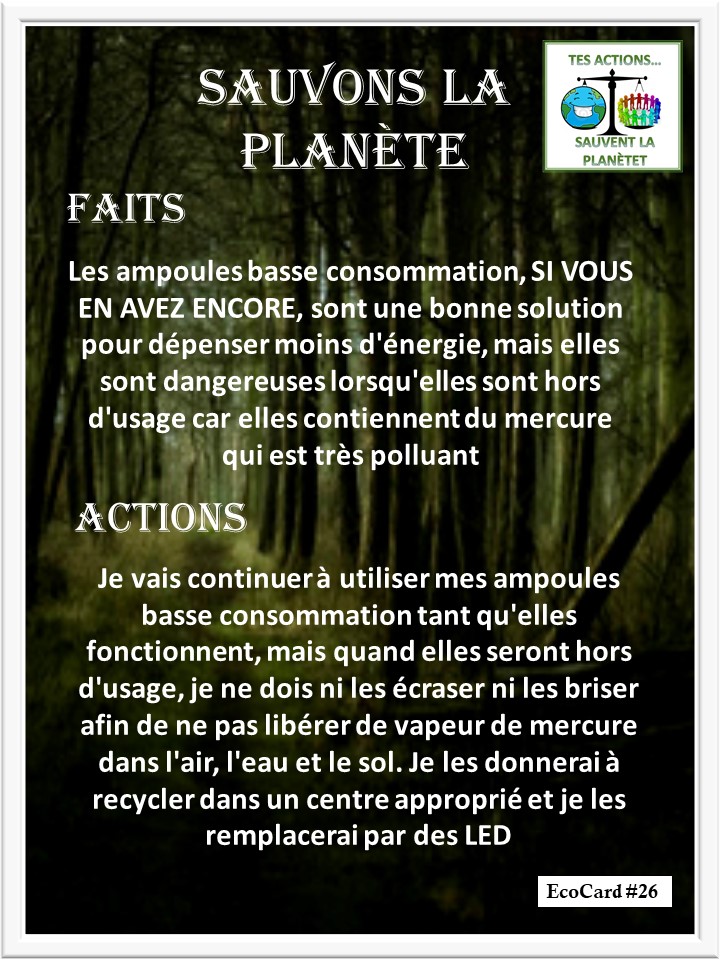 SAUVONS LA PLANÈTE

TES ACTIONS... SAUVENT LA PLANÈTET

FAITS

Les ampoules basse consommation, SI VOUS EN AVEZ ENCORE, sont une bonne solution pour dépenser moins d'énergie, mais elles sont dangereuses lorsqu'elles sont hors d'usage car elles contiennent du mercure qui est très polluant

ACTIONS

Je vais continuer à utiliser mes ampoules basse consommation tant qu'elles fonctionnent, mais quand elles seront hors d'usage, je ne dois ni les écraser ni les briser afin de ne pas libérer de vapeur de mercure dans l'air, l'eau et le sol. Je les donnerai à recycler dans un centre approprié et je les remplacerai par des LED

EcoCard #26